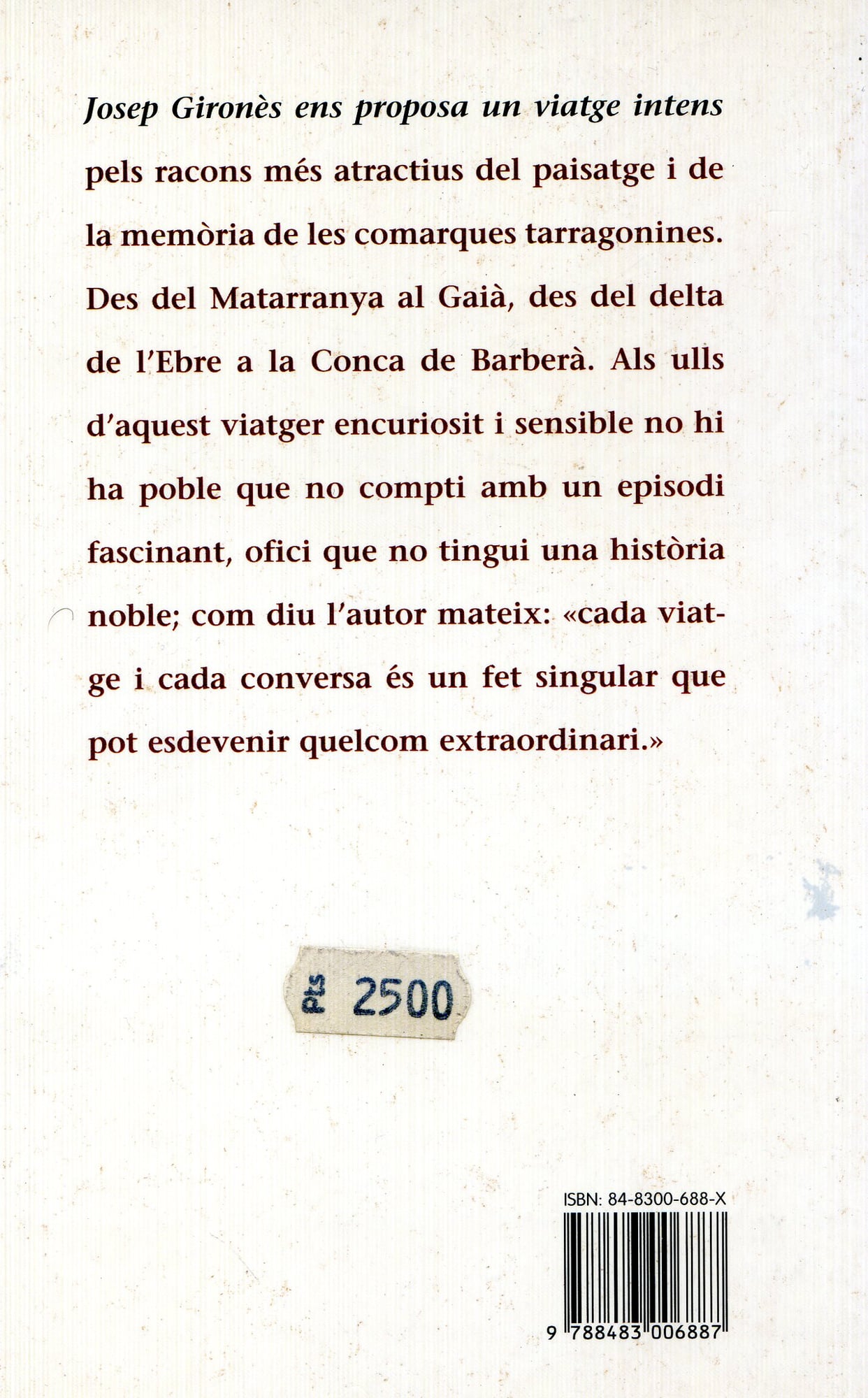 Josep Gironès ens proposa un viatge intens pels racons més atractius del paisatge i de la memòria de les comarques tarragonines. Des del Matarranya al Gaià, des del delta de l'Ebre a la Conca de Barberà. Als ulls d'aquest viatger encuriosit i sensible no hi ha poble que no compti amb un episodi fascinant, ofici que no tingui una història noble; com diu l'autor mateix: «cada viatge i cada conversa és un fet singular que pot esdevenir quelcom extraordinari.»

Pts 2500

ISBN: 84-8300-688-X

9 788483 006887